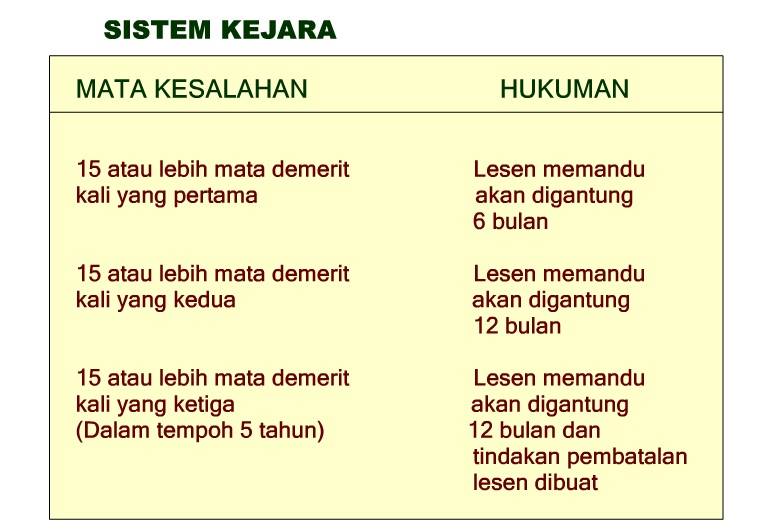 SISTEM KEJARA

| MATA KESALAHAN | HUKUMAN |
|---|---|
| 15 atau lebih mata demerit kali yang pertama | Lesen memandu akan digantung 6 bulan |
| 15 atau lebih mata demerit kali yang kedua | Lesen memandu akan digantung 12 bulan |
| 15 atau lebih mata demerit kali yang ketiga (Dalam tempoh 5 tahun) | Lesen memandu akan digantung 12 bulan dan tindakan pembatalan lesen dibuat |